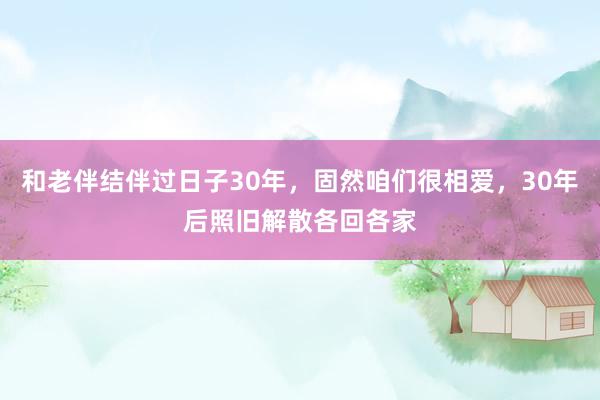 和老伴结伴过日子30年，固然咱们很相爱，30年后照旧解散各回各家